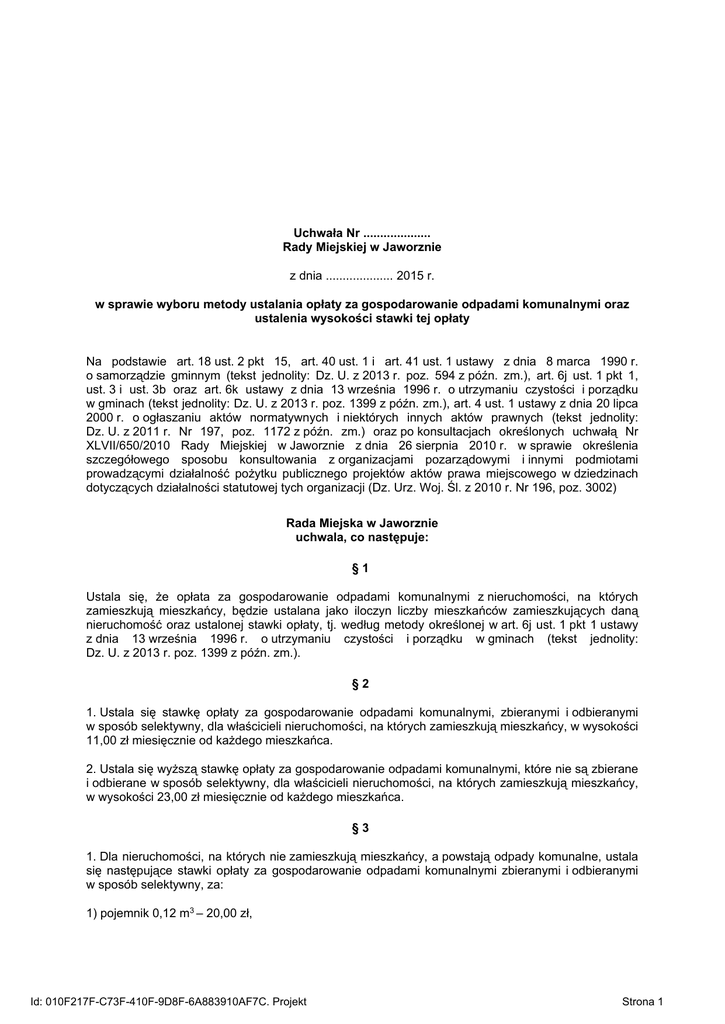 Uchwała Nr ....................
Rady Miejskiej w Jaworznie

z dnia .................... 2015 r.

w sprawie wyboru metody ustalania opłaty za gospodarowanie odpadami komunalnymi oraz ustalenia wysokości stawki tej opłaty

Na podstawie art. 18 ust. 2 pkt 15, art. 40 ust. 1 i art. 41 ust. 1 ustawy z dnia 8 marca 1990 r. o samorządzie gminnym (tekst jednolity: Dz. U. z 2013 r. poz. 594 z późn. zm.), art. 6j ust. 1 pkt 1, ust. 3 i ust. 3b oraz art. 6k ustawy z dnia 13 września 1996 r. o utrzymaniu czystości i porządku w gminach (tekst jednolity: Dz. U. z 2013 r. poz. 1399 z późn. zm.), art. 4 ust. 1 ustawy z dnia 20 lipca 2000 r. o ogłaszaniu aktów normatywnych i niektórych innych aktów prawnych (tekst jednolity: Dz. U. z 2011 r. Nr 197, poz. 1172 z późn. zm.) oraz po konsultacjach określonych uchwałą Nr XLVII/650/2010 Rady Miejskiej w Jaworznie z dnia 26 sierpnia 2010 r. w sprawie określenia szczegółowego sposobu konsultowania z organizacjami pozarządowymi i innymi podmiotami prowadzącymi działalność pożytku publicznego projektów aktów prawa miejscowego w dziedzinach dotyczących działalności statutowej tych organizacji (Dz. Urz. Woj. Śl. z 2010 r. Nr 196, poz. 3002)

Rada Miejska w Jaworznie
uchwala, co następuje:

§ 1

Ustala się, że opłata za gospodarowanie odpadami komunalnymi z nieruchomości, na których zamieszkują mieszkańcy, będzie ustalana jako iloczyn liczby mieszkańców zamieszkujących daną nieruchomość oraz ustalonej stawki opłaty, tj. według metody określonej w art. 6j ust. 1 pkt 1 ustawy z dnia 13 września 1996 r. o utrzymaniu czystości i porządku w gminach (tekst jednolity: Dz. U. z 2013 r. poz. 1399 z późn. zm.).

§ 2

1. Ustala się stawkę opłaty za gospodarowanie odpadami komunalnymi, zbieranymi i odbieranymi w sposób selektywny, dla właścicieli nieruchomości, na których zamieszkują mieszkańcy, w wysokości 11,00 zł miesięcznie od każdego mieszkańca.

2. Ustala się wyższą stawkę opłaty za gospodarowanie odpadami komunalnymi, które nie są zbierane i odbierane w sposób selektywny, dla właścicieli nieruchomości, na których zamieszkują mieszkańcy, w wysokości 23,00 zł miesięcznie od każdego mieszkańca.

§ 3

1. Dla nieruchomości, na których nie zamieszkują mieszkańcy, a powstają odpady komunalne, ustala się następujące stawki opłaty za gospodarowanie odpadami komunalnymi zbieranymi i odbieranymi w sposób selektywny, za:

1) pojemnik 0,12 $m^3$ – 20,00 zł,

Id: 010F217F-C73F-410F-9D8F-6A883910AF7C. Projekt
Strona 1